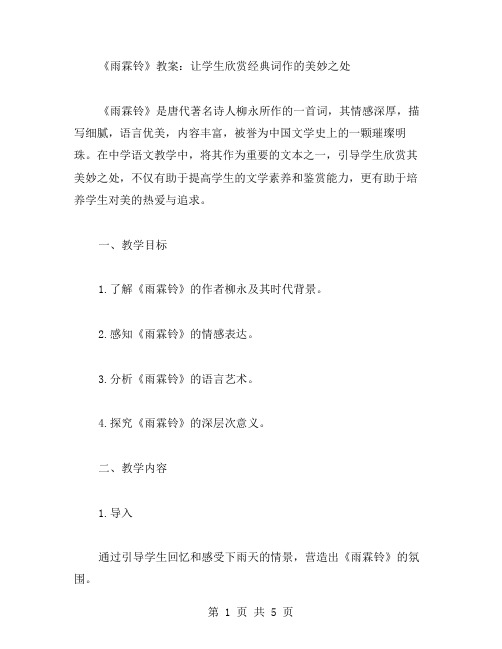 《雨霖铃》教案：让学生欣赏经典词作的美妙之处

《雨霖铃》是唐代著名诗人柳永所作的一首词，其情感深厚，描写细腻，语言优美，内容丰富，被誉为中国文学史上的一颗璀璨明珠。在中学语文教学中，将其作为重要的文本之一，引导学生欣赏其美妙之处，不仅有助于提高学生的文学素养和鉴赏能力，更有助于培养学生对美的热爱与追求。

一、教学目标

1.了解《雨霖铃》的作者柳永及其时代背景。

2.感知《雨霖铃》的情感表达。

3.分析《雨霖铃》的语言艺术。

4.探究《雨霖铃》的深层次意义。

二、教学内容

1.导入

通过引导学生回忆和感受下雨天的情景，营造出《雨霖铃》的氛围。

第 1 页 共 5 页